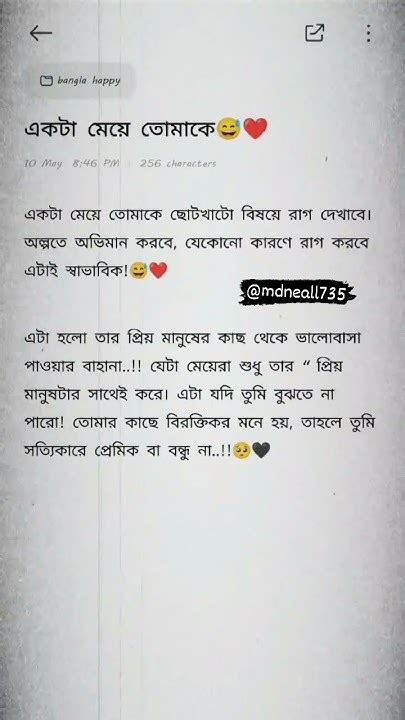 bangla happy

একটা মেয়ে তোমাকে😅❤️

10 May 8:46 PM | 256 characters

একটা মেয়ে তোমাকে ছোটখাটো বিষয়ে রাগ দেখাবে। অল্পতে অভিমান করবে, যেকোনো কারণে রাগ করবে এটাই স্বাভাবিক!😅❤️

@mdneall735

এটা হলো তার প্রিয় মানুষের কাছ থেকে ভালোবাসা পাওয়ার বাহানা..!! যেটা মেয়েরা শুধু তার " প্রিয় মানুষটার সাথেই করে। এটা যদি তুমি বুঝতে না পারো! তোমার কাছে বিরক্তিকর মনে হয়, তাহলে তুমি সত্যিকারে প্রেমিক বা বন্ধু না..!!🥺🖤